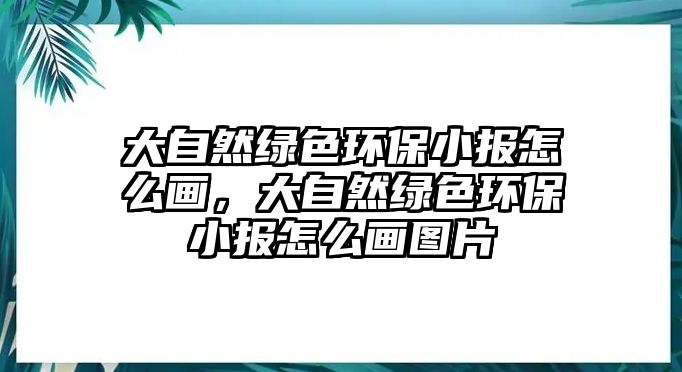 大自然绿色环保小报怎么画，大自然绿色环保小报怎么画图片